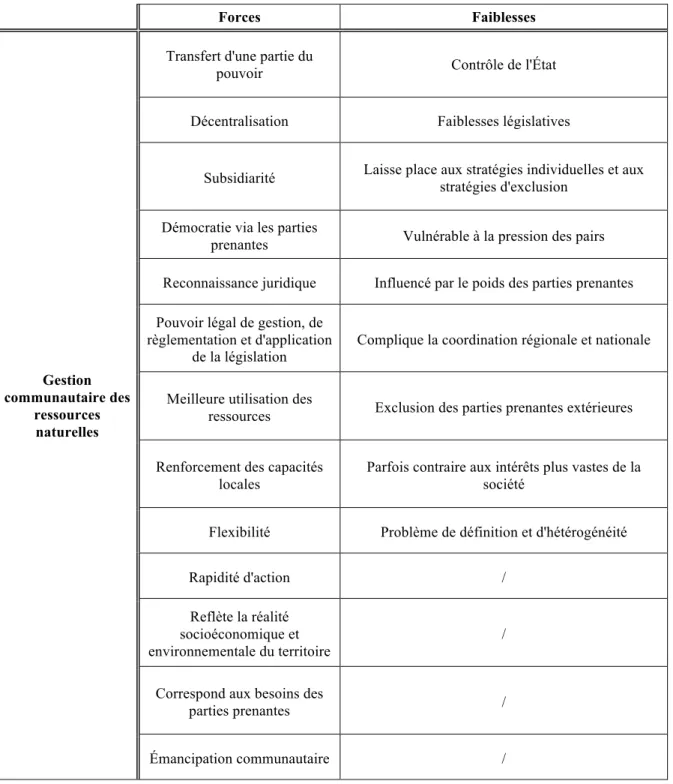 |  | Forces | Faiblesses |
|---|---|---|
| Gestion communautaire des ressources naturelles | Transfert d'une partie du pouvoir | Contrôle de l'État |
|  | Décentralisation | Faiblesses législatives |
|  | Subsidiarité | Laisse place aux stratégies individuelles et aux stratégies d'exclusion |
|  | Démocratie via les parties prenantes | Vulnérable à la pression des pairs |
|  | Reconnaissance juridique | Influencé par le poids des parties prenantes |
|  | Pouvoir légal de gestion, de règlementation et d'application de la législation | Complique la coordination régionale et nationale |
|  | Meilleure utilisation des ressources | Exclusion des parties prenantes extérieures |
|  | Renforcement des capacités locales | Parfois contraire aux intérêts plus vastes de la société |
|  | Flexibilité | Problème de définition et d'hétérogénéité |
|  | Rapidité d'action | / |
|  | Reflète la réalité socioéconomique et environnementale du territoire | / |
|  | Correspond aux besoins des parties prenantes | / |
|  | Émancipation communautaire | / |